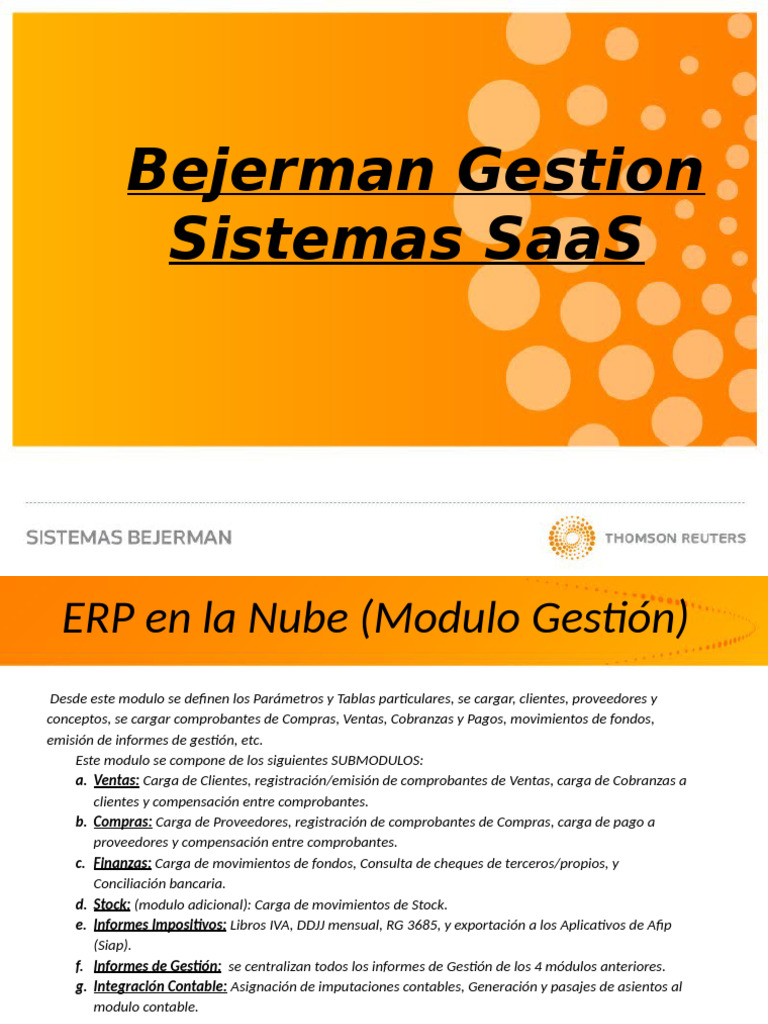 Bejerman Gestion
Sistemas SaaS

SISTEMAS BEJERMAN

THOMSON REUTERS

ERP en la Nube (Modulo Gestión)

Desde este modulo se definen los Parámetros y Tablas particulares, se cargar, clientes, proveedores y conceptos, se cargar comprobantes de Compras, Ventas, Cobranzas y Pagos, movimientos de fondos, emisión de informes de gestión, etc.

Este modulo se compone de los siguientes SUBMODULOS:

a. Ventas: Carga de Clientes, registración/emisión de comprobantes de Ventas, carga de Cobranzas a clientes y compensación entre comprobantes.
b. Compras: Carga de Proveedores, registración de comprobantes de Compras, carga de pago a proveedores y compensación entre comprobantes.
c. Finanzas: Carga de movimientos de fondos, Consulta de cheques de terceros/propios, y Conciliación bancaria.
d. Stock: (modulo adicional): Carga de movimientos de Stock.
e. Informes Impositivos: Libros IVA, DDJJ mensual, RG 3685, y exportación a los Aplicativos de Afip (Siap).
f. Informes de Gestión: se centralizan todos los informes de Gestión de los 4 módulos anteriores.
g. Integración Contable: Asignación de imputaciones contables, Generación y pasajes de asientos al modulo contable.